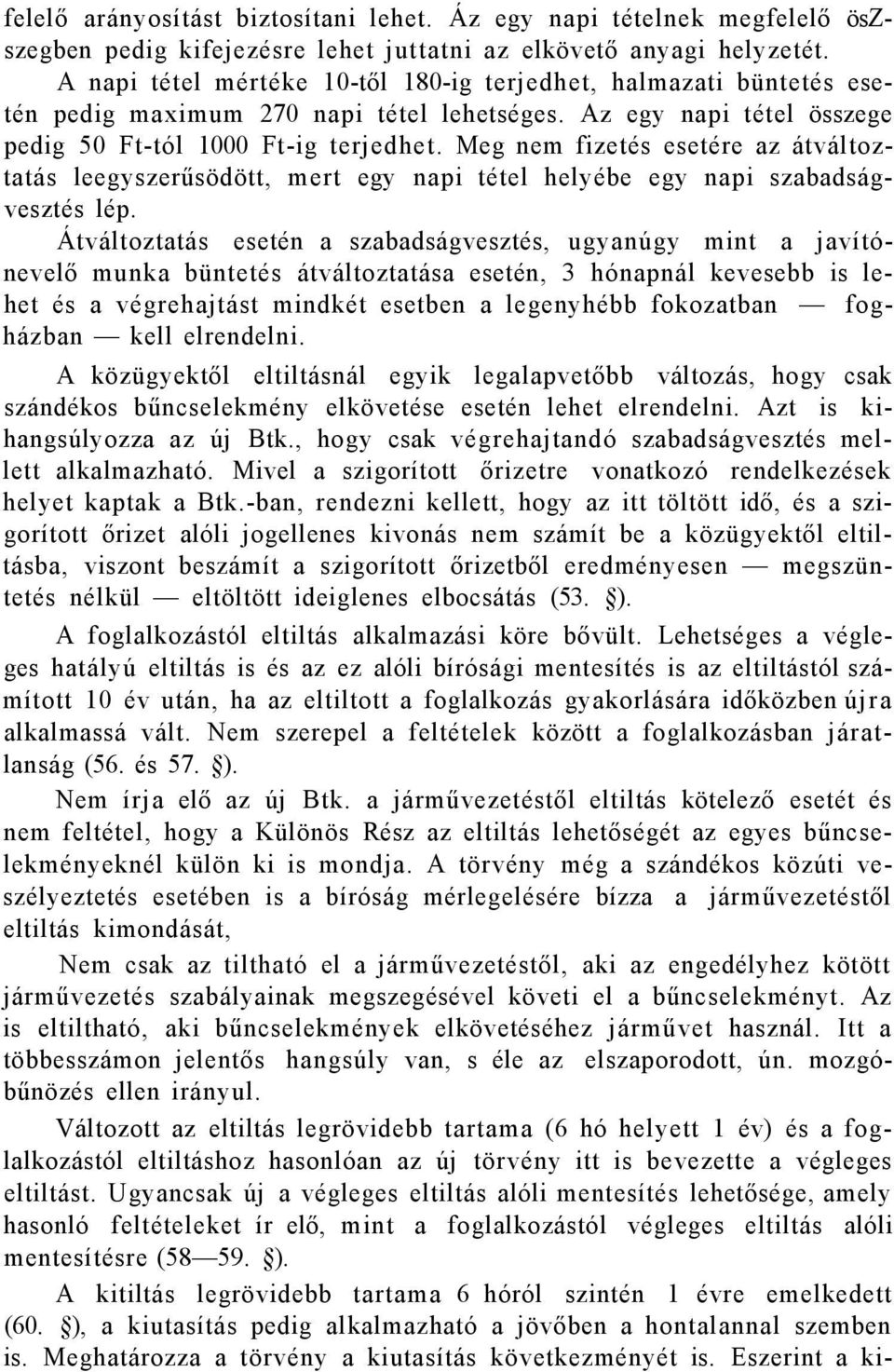 felelő arányosítást biztosítani lehet. Áz egy napi tételnek megfelelő öszszegben pedig kifejezésre lehet juttatni az elkövető anyagi helyzetét. A napi tétel mértéke 10-től 180-ig terjedhet, halmazati büntetés esetén pedig maximum 270 napi tétel lehetséges. Az egy napi tétel összege pedig 50 Ft-tól 1000 Ft-ig terjedhet. Meg nem fizetés esetére az átváltoztatás leegyszerűsödött, mert egy napi tétel helyébe egy napi szabadságvesztés lép.

Átváltoztatás esetén a szabadságvesztés, ugyanúgy mint a javítónevelő munka büntetés átváltoztatása esetén, 3 hónapnál kevesebb is lehet és a végrehajtást mindkét esetben a legenyhébb fokozatban — fogházban — kell elrendelni.

A közügyektől eltiltásnál egyik legalapvetőbb változás, hogy csak szándékos bűncselekmény elkövetése esetén lehet elrendelni. Azt is kihangsúlyozza az új Btk., hogy csak végrehajtandó szabadságvesztés mellett alkalmazható. Mivel a szigorított őrizetre vonatkozó rendelkezések helyet kaptak a Btk.-ban, rendezni kellett, hogy az itt töltött idő, és a szigorított őrizet alóli jogellenes kivonás nem számít be a közügyektől eltiltásba, viszont beszámít a szigorított őrizetből eredményesen — megszüntetés nélkül — eltöltött ideiglenes elbocsátás (53. §).

A foglalkozástól eltiltás alkalmazási köre bővült. Lehetséges a végleges hatályú eltiltás is és az ez alóli bírósági mentesítés is az eltiltástól számított 10 év után, ha az eltiltott a foglalkozás gyakorlására időközben újra alkalmassá vált. Nem szerepel a feltételek között a foglalkozásban járatlanság (56. és 57. §).

Nem írja elő az új Btk. a járművezetéstől eltiltás kötelező esetét és nem feltétel, hogy a Különös Rész az eltiltás lehetőségét az egyes bűncselekményeknél külön ki is mondja. A törvény még a szándékos közúti veszélyeztetés esetében is a bíróság mérlegelésére bízza a járművezetéstől eltiltás kimondását,

Nem csak az tiltható el a járművezetéstől, aki az engedélyhez kötött járművezetés szabályainak megszegésével követi el a bűncselekményt. Az is eltiltható, aki bűncselekmények elkövetéséhez járművet használ. Itt a többesszámon jelentős hangsúly van, s éle az elszaporodott, ún. mozgóbűnözés ellen irányul.

Változott az eltiltás legrövidebb tartama (6 hó helyett 1 év) és a foglalkozástól eltiltáshoz hasonlóan az új törvény itt is bevezette a végleges eltiltást. Ugyancsak új a végleges eltiltás alóli mentesítés lehetősége, amely hasonló feltételeket ír elő, mint a foglalkozástól végleges eltiltás alóli mentesítésre (58—59. §).

A kitiltás legrövidebb tartama 6 hóról szintén 1 évre emelkedett (60. §), a kiutasítás pedig alkalmazható a jövőben a hontalannal szemben is. Meghatározza a törvény a kiutasítás következményét is. Eszerint a ki-